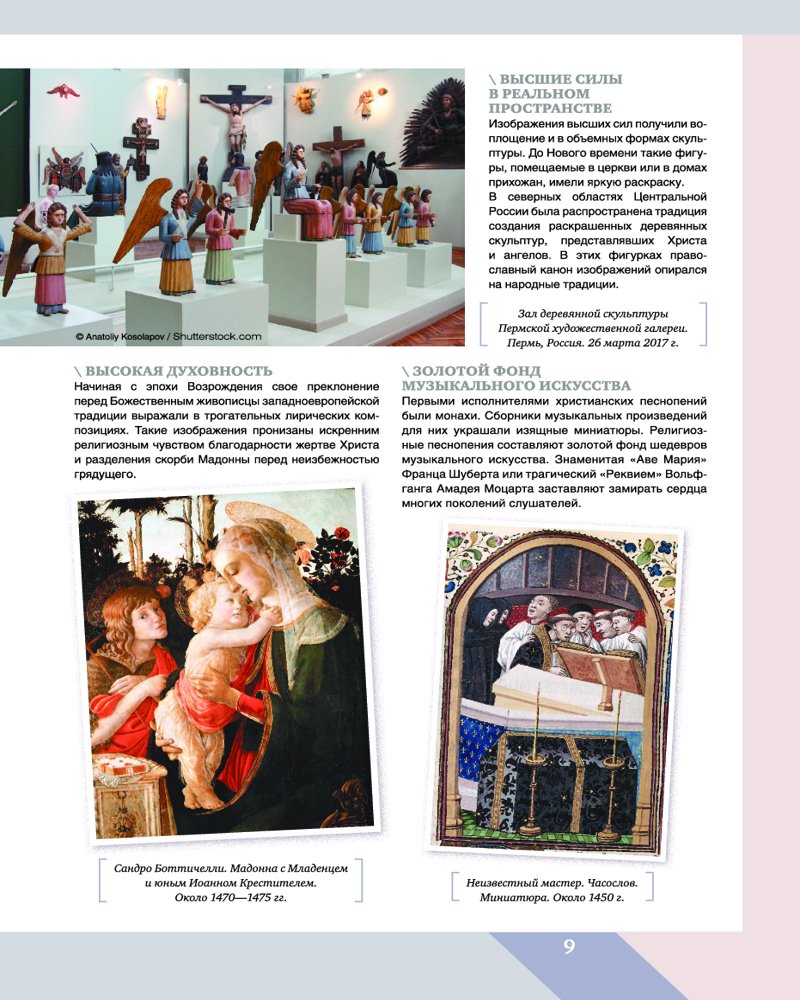 © Anatoliy Kosolapov / Shutterstock.com

\ ВЫСШИЕ СИЛЫ В РЕАЛЬНОМ ПРОСТРАНСТВЕ
Изображения высших сил получили воплощение и в объемных формах скульптуры. До Нового времени такие фигуры, помещаемые в церкви или в домах прихожан, имели яркую раскраску.
В северных областях Центральной России была распространена традиция создания раскрашенных деревянных скульптур, представлявших Христа и ангелов. В этих фигурках православный канон изображений опирался на народные традиции.

Зал деревянной скульптуры Пермской художественной галереи. Пермь, Россия. 26 марта 2017 г.

\ ВЫСОКАЯ ДУХОВНОСТЬ
Начиная с эпохи Возрождения свое преклонение перед Божественным живописцы западноевропейской традиции выражали в трогательных лирических композициях. Такие изображения пронизаны искренним религиозным чувством благодарности жертве Христа и разделения скорби Мадонны перед неизбежностью грядущего.

Сандро Боттичелли. Мадонна с Младенцем и юным Иоанном Крестителем. Около 1470—1475 гг.

\ ЗОЛОТОЙ ФОНД МУЗЫКАЛЬНОГО ИСКУССТВА
Первыми исполнителями христианских песнопений были монахи. Сборники музыкальных произведений для них украшали изящные миниатюры. Религиозные песнопения составляют золотой фонд шедевров музыкального искусства. Знаменитая «Аве Мария» Франца Шуберта или трагический «Реквием» Вольфганга Амадея Моцарта заставляют замирать сердца многих поколений слушателей.

Неизвестный мастер. Часослов. Миниатюра. Около 1450 г.

9